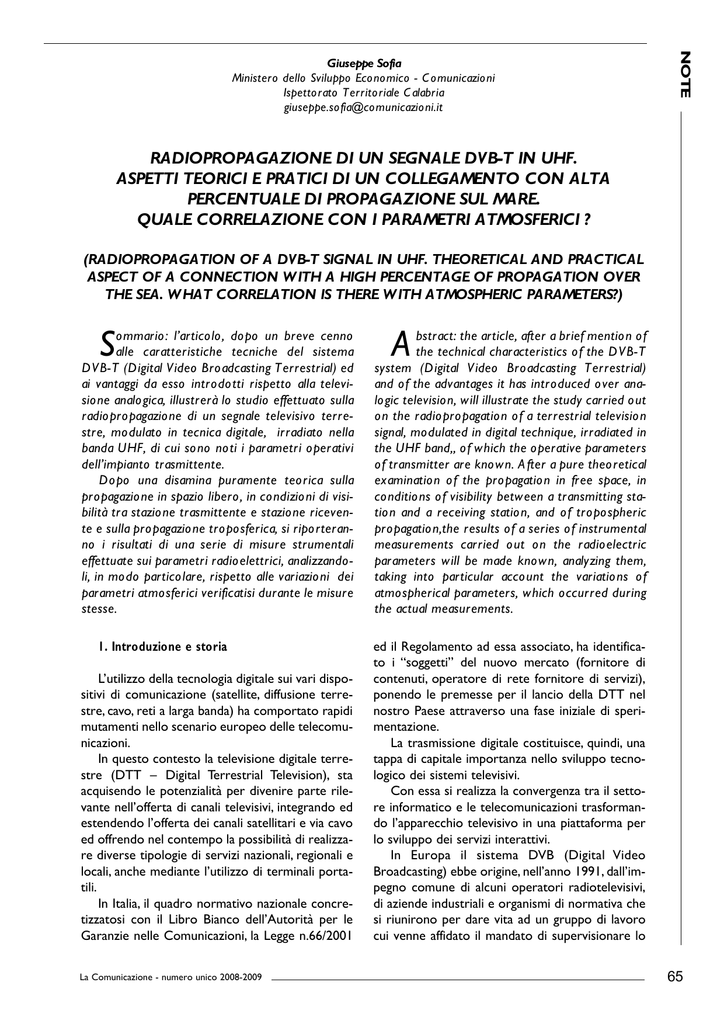 NOTE

Giuseppe Sofia
Ministero dello Sviluppo Economico - Comunicazioni
Ispettorato Territoriale Calabria
giuseppe.sofia@comunicazioni.it

RADIOPROPAGAZIONE DI UN SEGNALE DVB-T IN UHF. ASPETTI TEORICI E PRATICI DI UN COLLEGAMENTO CON ALTA PERCENTUALE DI PROPAGAZIONE SUL MARE. QUALE CORRELAZIONE CON I PARAMETRI ATMOSFERICI ?

(RADIOPROPAGATION OF A DVB-T SIGNAL IN UHF. THEORETICAL AND PRACTICAL ASPECT OF A CONNECTION WITH A HIGH PERCENTAGE OF PROPAGATION OVER THE SEA. WHAT CORRELATION IS THERE WITH ATMOSPHERIC PARAMETERS?)

Sommario: l'articolo, dopo un breve cenno alle caratteristiche tecniche del sistema DVB-T (Digital Video Broadcasting Terrestrial) ed ai vantaggi da esso introdotti rispetto alla televisione analogica, illustrerà lo studio effettuato sulla radiopropagazione di un segnale televisivo terrestre, modulato in tecnica digitale, irradiato nella banda UHF, di cui sono noti i parametri operativi dell'impianto trasmittente.

Dopo una disamina puramente teorica sulla propagazione in spazio libero, in condizioni di visibilità tra stazione trasmittente e stazione ricevente e sulla propagazione troposferica, si riporteranno i risultati di una serie di misure strumentali effettuate sui parametri radioelettrici, analizzandoli, in modo particolare, rispetto alle variazioni dei parametri atmosferici verificatisi durante le misure stesse.

Abstract: the article, after a brief mention of the technical characteristics of the DVB-T system (Digital Video Broadcasting Terrestrial) and of the advantages it has introduced over analogic television, will illustrate the study carried out on the radiopropagation of a terrestrial television signal, modulated in digital technique, irradiated in the UHF band,, of which the operative parameters of transmitter are known. After a pure theoretical examination of the propagation in free space, in conditions of visibility between a transmitting station and a receiving station, and of tropospheric propagation,the results of a series of instrumental measurements carried out on the radioelectric parameters will be made known, analyzing them, taking into particular account the variations of atmospherical parameters, which occurred during the actual measurements.

1. Introduzione e storia

L'utilizzo della tecnologia digitale sui vari dispositivi di comunicazione (satellite, diffusione terrestre, cavo, reti a larga banda) ha comportato rapidi mutamenti nello scenario europeo delle telecomunicazioni.

In questo contesto la televisione digitale terrestre (DTT – Digital Terrestrial Television), sta acquisendo le potenzialità per divenire parte rilevante nell'offerta di canali televisivi, integrando ed estendendo l'offerta dei canali satellitari e via cavo ed offrendo nel contempo la possibilità di realizzare diverse tipologie di servizi nazionali, regionali e locali, anche mediante l'utilizzo di terminali portatili.

In Italia, il quadro normativo nazionale concretizzatosi con il Libro Bianco dell'Autorità per le Garanzie nelle Comunicazioni, la Legge n.66/2001 ed il Regolamento ad essa associato, ha identificato i "soggetti" del nuovo mercato (fornitore di contenuti, operatore di rete fornitore di servizi), ponendo le premesse per il lancio della DTT nel nostro Paese attraverso una fase iniziale di sperimentazione.

La trasmissione digitale costituisce, quindi, una tappa di capitale importanza nello sviluppo tecnologico dei sistemi televisivi.

Con essa si realizza la convergenza tra il settore informatico e le telecomunicazioni trasformando l'apparecchio televisivo in una piattaforma per lo sviluppo dei servizi interattivi.

In Europa il sistema DVB (Digital Video Broadcasting) ebbe origine, nell'anno 1991, dall'impegno comune di alcuni operatori radiotelevisivi, di aziende industriali e organismi di normativa che si riunirono per dare vita ad un gruppo di lavoro cui venne affidato il mandato di supervisionare lo

La Comunicazione - numero unico 2008-2009

65